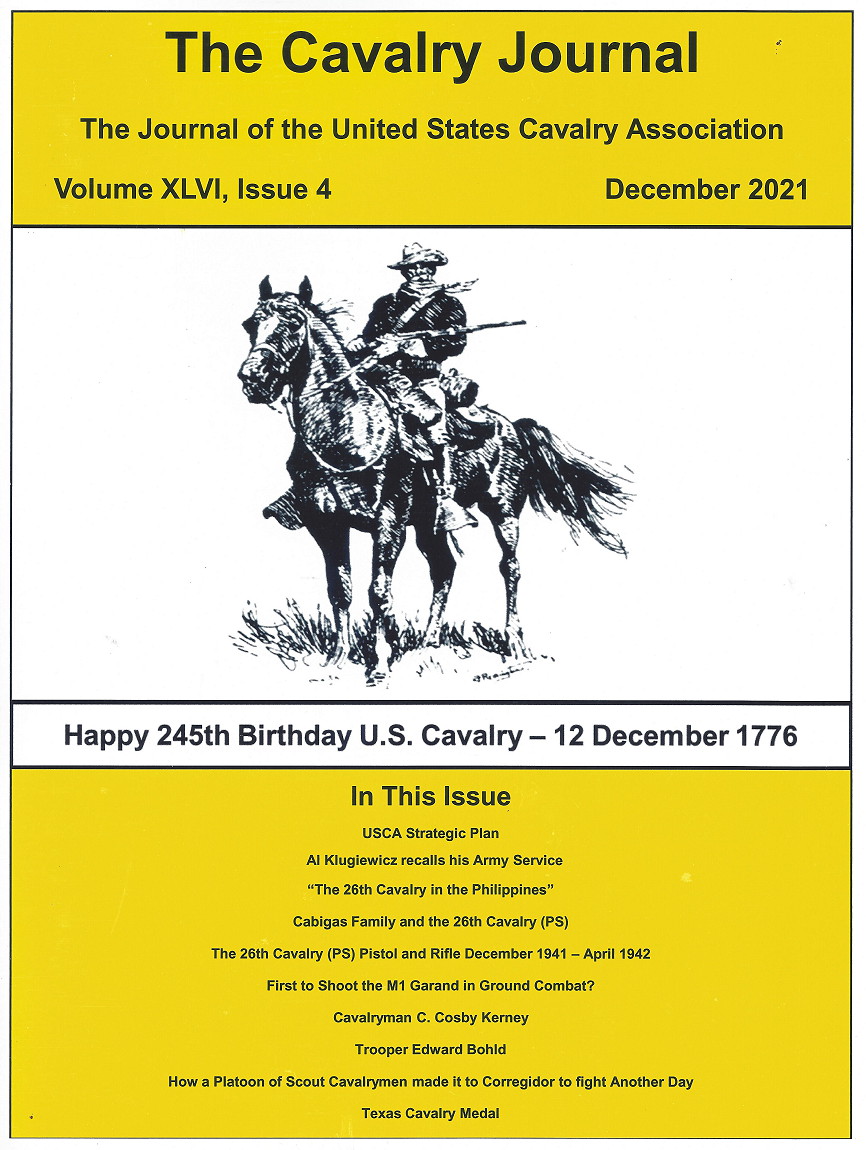 The Cavalry Journal

The Journal of the United States Cavalry Association

Volume XLVI, Issue 4

December 2021

Happy 245th Birthday U.S. Cavalry – 12 December 1776

In This Issue

USCA Strategic Plan

Al Klugiewicz recalls his Army Service

"The 26th Cavalry in the Philippines"

Cabigas Family and the 26th Cavalry (PS)

The 26th Cavalry (PS) Pistol and Rifle December 1941 – April 1942

First to Shoot the M1 Garand in Ground Combat?

Cavalryman C. Cosby Kerney

Trooper Edward Bohld

How a Platoon of Scout Cavalrymen made it to Corregidor to fight Another Day

Texas Cavalry Medal